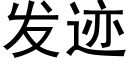 发迹